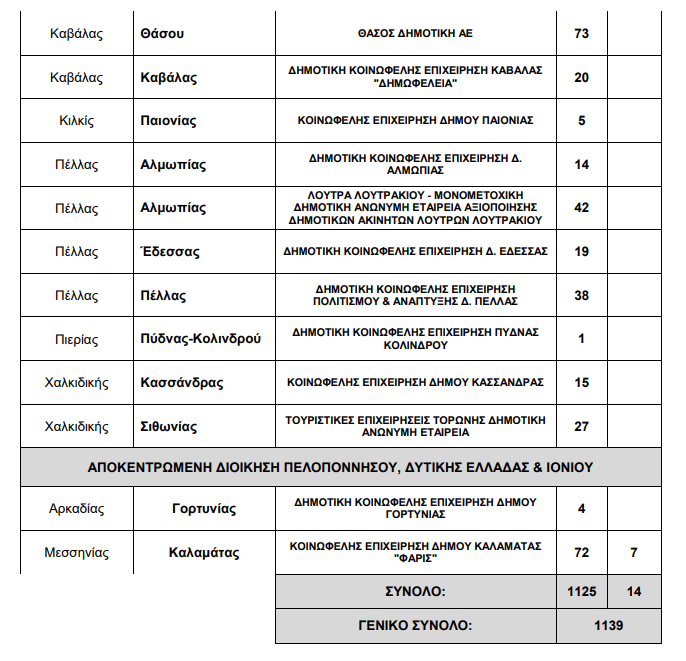 | Καβάλας | Θάσου | ΘΑΣΟΣ ΔΗΜΟΤΙΚΗ ΑΕ | 73 | |
|---|---|---|---|---|
| Καβάλας | Καβάλας | ΔΗΜΟΤΙΚΗ ΚΟΙΝΩΦΕΛΗΣ ΕΠΙΧΕΙΡΗΣΗ ΚΑΒΑΛΑΣ "ΔΗΜΩΦΕΛΕΙΑ" | 20 | |
| Κιλκίς | Παιονίας | ΚΟΙΝΩΦΕΛΗΣ ΕΠΙΧΕΙΡΗΣΗ ΔΗΜΟΥ ΠΑΙΟΝΙΑΣ | 5 | |
| Πέλλας | Αλμωπίας | ΔΗΜΟΤΙΚΗ ΚΟΙΝΩΦΕΛΗΣ ΕΠΙΧΕΙΡΗΣΗ Δ. ΑΛΜΩΠΙΑΣ | 14 | |
| Πέλλας | Αλμωπίας | ΛΟΥΤΡΑ ΛΟΥΤΡΑΚΙΟΥ - ΜΟΝΟΜΕΤΟΧΙΚΗ ΔΗΜΟΤΙΚΗ ΑΝΩΝΥΜΗ ΕΤΑΙΡΕΙΑ ΑΞΙΟΠΟΙΗΣΗΣ ΔΗΜΟΤΙΚΩΝ ΑΚΙΝΗΤΩΝ ΛΟΥΤΡΩΝ ΛΟΥΤΡΑΚΙΟΥ | 42 | |
| Πέλλας | Έδεσσας | ΔΗΜΟΤΙΚΗ ΚΟΙΝΩΦΕΛΗΣ ΕΠΙΧΕΙΡΗΣΗ Δ. ΕΔΕΣΣΑΣ | 19 | |
| Πέλλας | Πέλλας | ΔΗΜΟΤΙΚΗ ΚΟΙΝΩΦΕΛΗΣ ΕΠΙΧΕΙΡΗΣΗ ΠΟΛΙΤΙΣΜΟΥ & ΑΝΑΠΤΥΞΗΣ Δ. ΠΕΛΛΑΣ | 38 | |
| Πιερίας | Πύδνας-Κολινδρού | ΔΗΜΟΤΙΚΗ ΚΟΙΝΩΦΕΛΗΣ ΕΠΙΧΕΙΡΗΣΗ ΠΥΔΝΑΣ ΚΟΛΙΝΔΡΟΥ | 1 | |
| Χαλκιδικής | Κασσάνδρας | ΚΟΙΝΩΦΕΛΗΣ ΕΠΙΧΕΙΡΗΣΗ ΔΗΜΟΥ ΚΑΣΣΑΝΔΡΑΣ | 15 | |
| Χαλκιδικής | Σιθωνίας | ΤΟΥΡΙΣΤΙΚΕΣ ΕΠΙΧΕΙΡΗΣΕΙΣ ΤΟΡΩΝΗΣ ΔΗΜΟΤΙΚΗ ΑΝΩΝΥΜΗ ΕΤΑΙΡΕΙΑ | 27 | |
| ΑΠΟΚΕΝΤΡΩΜΕΝΗ ΔΙΟΙΚΗΣΗ ΠΕΛΟΠΟΝΝΗΣΟΥ, ΔΥΤΙΚΗΣ ΕΛΛΑΔΑΣ & ΙΟΝΙΟΥ | | | | |
| Αρκαδίας | Γορτυνίας | ΔΗΜΟΤΙΚΗ ΚΟΙΝΩΦΕΛΗΣ ΕΠΙΧΕΙΡΗΣΗ ΔΗΜΟΥ ΓΟΡΤΥΝΙΑΣ | 4 | |
| Μεσσηνίας | Καλαμάτας | ΚΟΙΝΩΦΕΛΗΣ ΕΠΙΧΕΙΡΗΣΗ ΔΗΜΟΥ ΚΑΛΑΜΑΤΑΣ "ΦΑΡΙΣ" | 72 | 7 |
| | | ΣΥΝΟΛΟ: | 1125 | 14 |
| | | ΓΕΝΙΚΟ ΣΥΝΟΛΟ: | 1139 | |